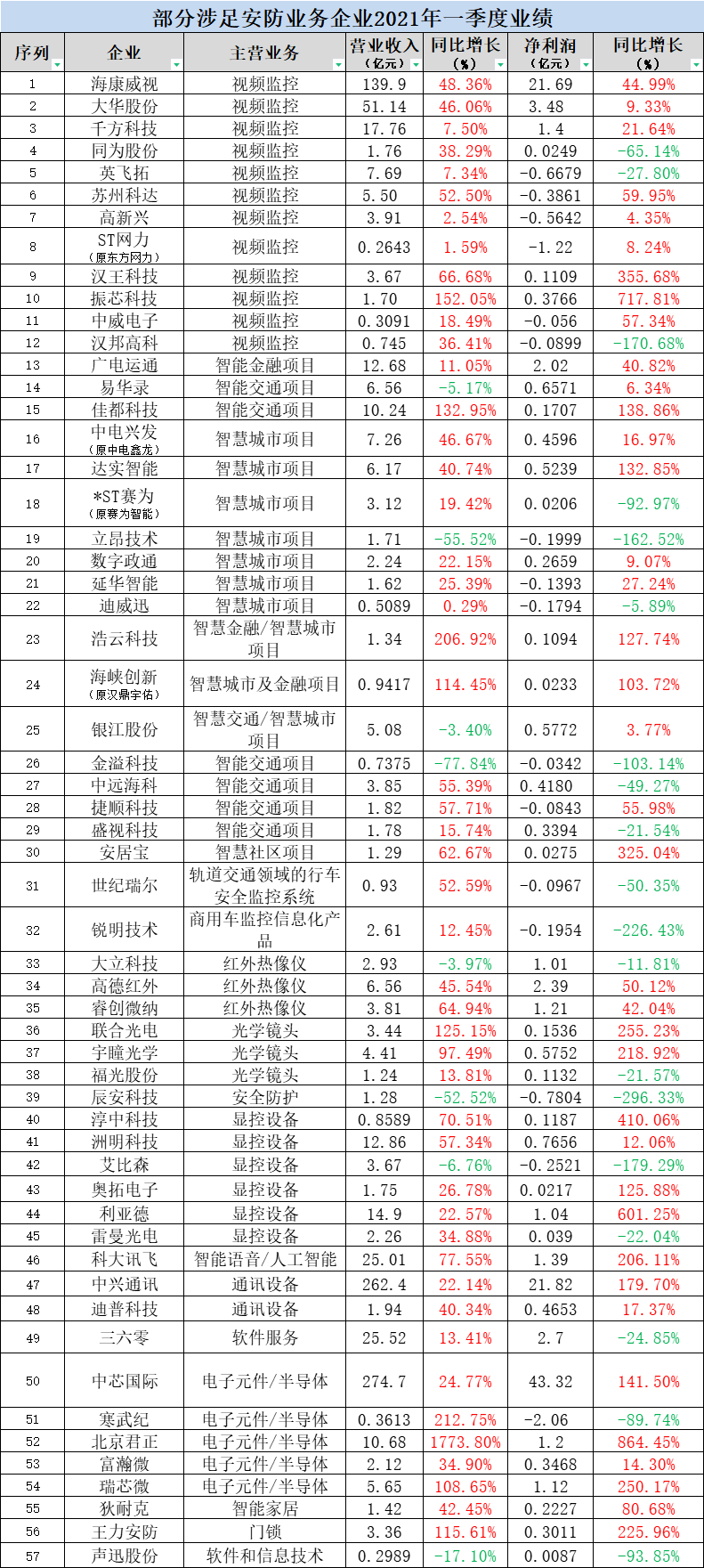 部分涉足安防业务企业2021年一季度业绩

| 序列 | 企业 | 主营业务 | 营业收入（亿元） | 同比增长（%） | 净利润（亿元） | 同比增长（%） |
|---|---|---|---|---|---|---|
| 1 | 海康威视 | 视频监控 | 139.9 | 48.36% | 21.69 | 44.99% |
| 2 | 大华股份 | 视频监控 | 51.14 | 46.06% | 3.48 | 9.33% |
| 3 | 千方科技 | 视频监控 | 17.76 | 7.50% | 1.4 | 21.64% |
| 4 | 同为股份 | 视频监控 | 1.76 | 38.29% | 0.0249 | -65.14% |
| 5 | 英飞拓 | 视频监控 | 7.69 | 7.34% | -0.6679 | -27.80% |
| 6 | 苏州科达 | 视频监控 | 5.50 | 52.50% | -0.3861 | 59.95% |
| 7 | 高新兴 | 视频监控 | 3.91 | 2.54% | -0.5642 | 4.35% |
| 8 | ST网力（原东方网力） | 视频监控 | 0.2643 | 1.59% | -1.22 | 8.24% |
| 9 | 汉王科技 | 视频监控 | 3.67 | 66.68% | 0.1109 | 355.68% |
| 10 | 振芯科技 | 视频监控 | 1.70 | 152.05% | 0.3766 | 717.81% |
| 11 | 中威电子 | 视频监控 | 0.3091 | 18.49% | -0.056 | 57.34% |
| 12 | 汉邦高科 | 视频监控 | 0.745 | 36.41% | -0.0899 | -170.68% |
| 13 | 广电运通 | 智能金融项目 | 12.68 | 11.05% | 2.02 | 40.82% |
| 14 | 易华录 | 智能交通项目 | 6.56 | -5.17% | 0.6571 | 6.34% |
| 15 | 佳都科技 | 智能交通项目 | 10.24 | 132.95% | 0.1707 | 138.86% |
| 16 | 中电兴发（原中电鑫龙） | 智慧城市项目 | 7.26 | 46.67% | 0.4596 | 16.97% |
| 17 | 达实智能 | 智慧城市项目 | 6.17 | 40.74% | 0.5239 | 132.85% |
| 18 | *ST赛为（原赛为智能） | 智慧城市项目 | 3.12 | 19.42% | 0.0206 | -92.97% |
| 19 | 立昂技术 | 智慧城市项目 | 1.71 | -55.52% | -0.1999 | -162.52% |
| 20 | 数字政通 | 智慧城市项目 | 2.24 | 22.15% | 0.2659 | 9.07% |
| 21 | 延华智能 | 智慧城市项目 | 1.62 | 25.39% | -0.1393 | 27.24% |
| 22 | 迪威迅 | 智慧城市项目 | 0.5089 | 0.29% | -0.1794 | -5.89% |
| 23 | 浩云科技 | 智慧金融/智慧城市项目 | 1.34 | 206.92% | 0.1094 | 127.74% |
| 24 | 海峡创新（原汉鼎宇佑） | 智慧城市及金融项目 | 0.9417 | 114.45% | 0.0233 | 103.72% |
| 25 | 银江股份 | 智慧交通/智慧城市项目 | 5.08 | -3.40% | 0.5772 | 3.77% |
| 26 | 金溢科技 | 智能交通项目 | 0.7375 | -77.84% | -0.0342 | -103.14% |
| 27 | 中远海科 | 智能交通项目 | 3.85 | 55.39% | 0.4180 | -49.27% |
| 28 | 捷顺科技 | 智能交通项目 | 1.82 | 57.71% | -0.0843 | 55.98% |
| 29 | 盛视科技 | 智能交通项目 | 1.78 | 15.74% | 0.3394 | -21.54% |
| 30 | 安居宝 | 智慧社区项目 | 1.29 | 62.67% | 0.0275 | 325.04% |
| 31 | 世纪瑞尔 | 轨道交通领域的行车安全监控系统 | 0.93 | 52.59% | -0.0967 | -50.35% |
| 32 | 锐明技术 | 商用车监控信息化产品 | 2.61 | 12.45% | -0.1954 | -226.43% |
| 33 | 大立科技 | 红外热像仪 | 2.93 | -3.97% | 1.01 | -11.81% |
| 34 | 高德红外 | 红外热像仪 | 6.56 | 45.54% | 2.39 | 50.12% |
| 35 | 睿创微纳 | 红外热像仪 | 3.81 | 64.94% | 1.21 | 42.04% |
| 36 | 联合光电 | 光学镜头 | 3.44 | 125.15% | 0.1536 | 255.23% |
| 37 | 宇瞳光学 | 光学镜头 | 4.41 | 97.49% | 0.5752 | 218.92% |
| 38 | 福光股份 | 光学镜头 | 1.24 | 13.81% | 0.1132 | -21.57% |
| 39 | 辰安科技 | 安全防护 | 1.28 | -52.52% | -0.7804 | -296.33% |
| 40 | 淳中科技 | 显控设备 | 0.8589 | 70.51% | 0.1187 | 410.06% |
| 41 | 洲明科技 | 显控设备 | 12.86 | 57.34% | 0.7656 | 12.06% |
| 42 | 艾比森 | 显控设备 | 3.67 | -6.76% | -0.2521 | -179.29% |
| 43 | 奥拓电子 | 显控设备 | 1.75 | 26.78% | 0.0217 | 125.88% |
| 44 | 利亚德 | 显控设备 | 14.9 | 22.57% | 1.04 | 601.25% |
| 45 | 雷曼光电 | 显控设备 | 2.26 | 34.88% | 0.039 | -22.04% |
| 46 | 科大讯飞 | 智能语音/人工智能 | 25.01 | 77.55% | 1.39 | 206.11% |
| 47 | 中兴通讯 | 通讯设备 | 262.4 | 22.14% | 21.82 | 179.70% |
| 48 | 迪普科技 | 通讯设备 | 1.94 | 40.34% | 0.4653 | 17.37% |
| 49 | 三六零 | 软件服务 | 25.52 | 13.41% | 2.7 | -24.85% |
| 50 | 中芯国际 | 电子元件/半导体 | 274.7 | 24.77% | 43.32 | 141.50% |
| 51 | 寒武纪 | 电子元件/半导体 | 0.3613 | 212.75% | -2.06 | -89.74% |
| 52 | 北京君正 | 电子元件/半导体 | 10.68 | 1773.80% | 1.2 | 864.45% |
| 53 | 富瀚微 | 电子元件/半导体 | 2.12 | 34.90% | 0.3468 | 14.30% |
| 54 | 瑞芯微 | 电子元件/半导体 | 5.65 | 108.65% | 1.12 | 250.17% |
| 55 | 狄耐克 | 智能家居 | 1.42 | 42.45% | 0.2227 | 80.68% |
| 56 | 王力安防 | 门锁 | 3.36 | 115.61% | 0.3011 | 225.96% |
| 57 | 声迅股份 | 软件和信息技术 | 0.2989 | -17.10% | 0.0087 | -93.85% |